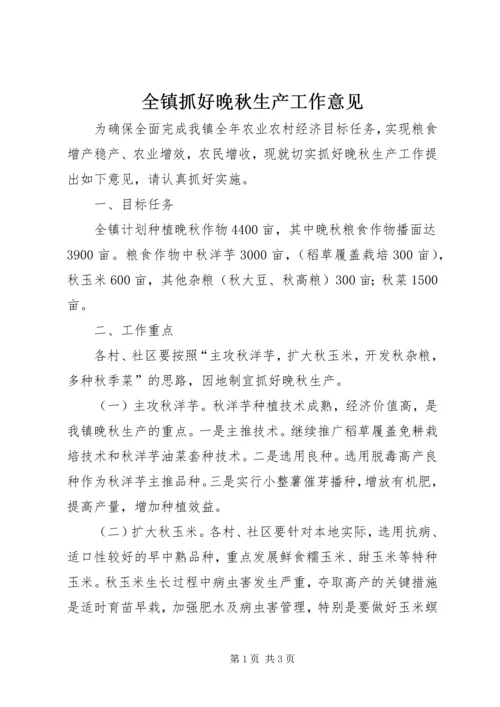 全镇抓好晚秋生产工作意见

为确保全面完成我镇全年农业农村经济目标任务，实现粮食增产稳产、农业增效，农民增收，现就切实抓好晚秋生产工作提出如下意见，请认真抓好实施。

一、目标任务

全镇计划种植晚秋作物4400亩，其中晚秋粮食作物播面达3900亩。粮食作物中秋洋芋3000亩，（稻草履盖栽培300亩），秋玉米600亩，其他杂粮（秋大豆、秋高粮）300亩；秋菜1500亩。

二、工作重点

各村、社区要按照“主攻秋洋芋，扩大秋玉米，开发秋杂粮，多种秋季菜”的思路，因地制宜抓好晚秋生产。

（一）主攻秋洋芋。秋洋芋种植技术成熟，经济价值高，是我镇晚秋生产的重点。一是主推技术。继续推广稻草履盖免耕栽培技术和秋洋芋油菜套种技术。二是选用良种。选用脱毒高产良种作为秋洋芋主推品种。三是实行小整薯催芽播种，增放有机肥，提高产量，增加种植效益。

（二）扩大秋玉米。各村、社区要针对本地实际，选用抗病、适口性较好的早中熟品种，重点发展鲜食糯玉米、甜玉米等特种玉米。秋玉米生长过程中病虫害发生严重，夺取高产的关键措施是适时育苗早栽，加强肥水及病虫害管理，特别是要做好玉米螟

第1页 共3页